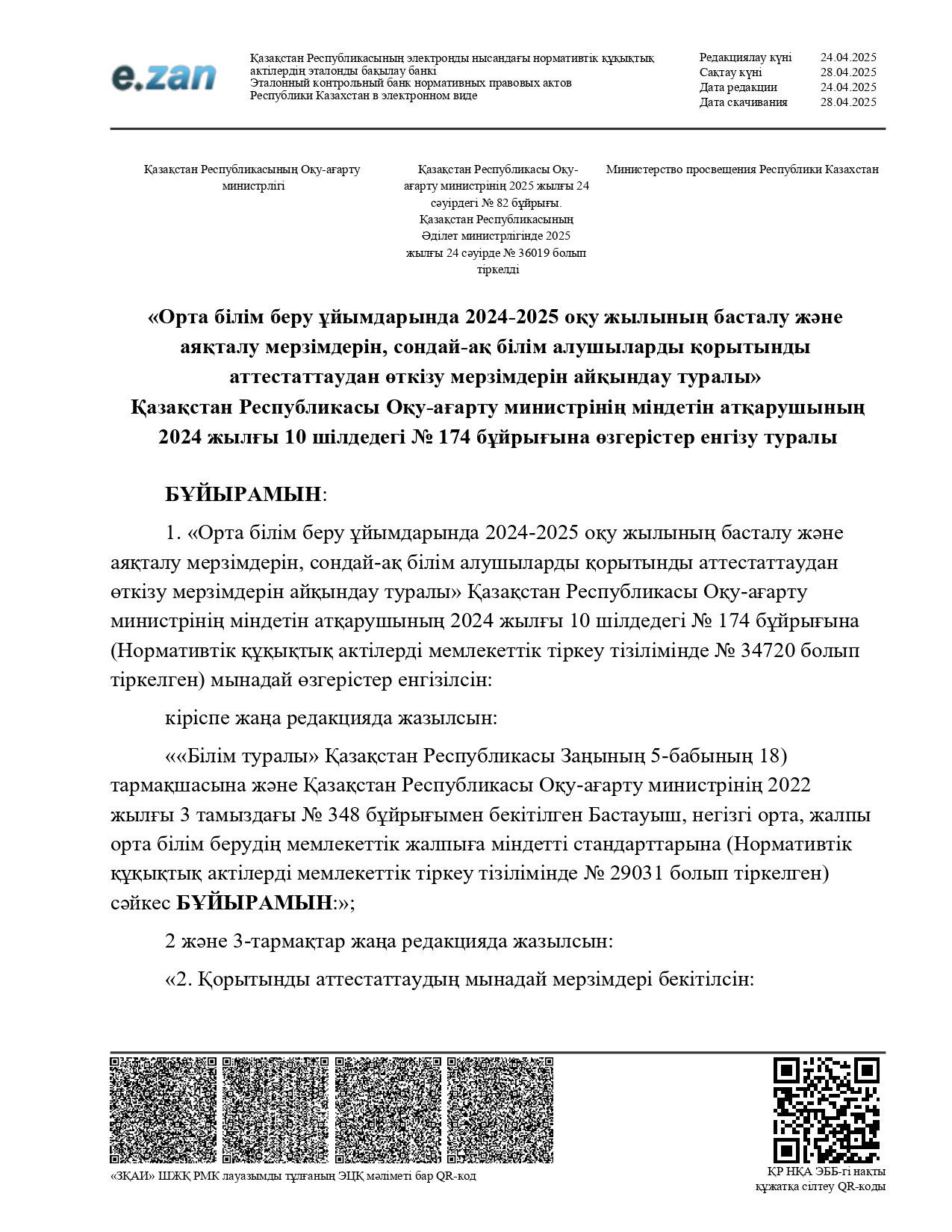 e.zan

Қазақстан Республикасының электронды нысандағы нормативтік құқықтық актілердің эталонды бақылау банкі
Эталонный контрольный банк нормативных правовых актов Республики Казахстан в электронном виде

| Редакциялау күні | 24.04.2025 |
|---|---|
| Сақтау күні | 28.04.2025 |
| Дата редакции | 24.04.2025 |
| Дата скачивания | 28.04.2025 |

Қазақстан Республикасының Оқу-ағарту министрлігі

Қазақстан Республикасы Оқу-ағарту министрінің 2025 жылғы 24 сәуірдегі № 82 бұйрығы. Қазақстан Республикасының Әділет министрлігінде 2025 жылғы 24 сәуірде № 36019 болып тіркелді

Министерство просвещения Республики Казахстан

«Орта білім беру ұйымдарында 2024-2025 оқу жылының басталу және аяқталу мерзімдерін, сондай-ақ білім алушыларды қорытынды аттестаттаудан өткізу мерзімдерін айқындау туралы» Қазақстан Республикасы Оқу-ағарту министрінің міндетін атқарушының 2024 жылғы 10 шілдедегі № 174 бұйрығына өзгерістер енгізу туралы

БҰЙЫРАМЫН:

1. «Орта білім беру ұйымдарында 2024-2025 оқу жылының басталу және аяқталу мерзімдерін, сондай-ақ білім алушыларды қорытынды аттестаттаудан өткізу мерзімдерін айқындау туралы» Қазақстан Республикасы Оқу-ағарту министрінің міндетін атқарушының 2024 жылғы 10 шілдедегі № 174 бұйрығына (Нормативтік құқықтық актілерді мемлекеттік тіркеу тізілімінде № 34720 болып тіркелген) мынадай өзгерістер енгізілсін:

кіріспе жаңа редакцияда жазылсын:

««Білім туралы» Қазақстан Республикасы Заңының 5-бабының 18) тармақшасына және Қазақстан Республикасы Оқу-ағарту министрінің 2022 жылғы 3 тамыздағы № 348 бұйрығымен бекітілген Бастауыш, негізгі орта, жалпы орта білім берудің мемлекеттік жалпыға міндетті стандарттарына (Нормативтік құқықтық актілерді мемлекеттік тіркеу тізілімінде № 29031 болып тіркелген) сәйкес БҰЙЫРАМЫН:»;

2 және 3-тармақтар жаңа редакцияда жазылсын:

«2. Қорытынды аттестаттаудың мынадай мерзімдері бекітілсін:

«ЗҚАИ» ШЖҚ РМК лауазымды тұлғаның ЭЦҚ мәліметі бар QR-код

ҚР НҚА ЭББ-гі нақты құжатқа сілтеу QR-коды